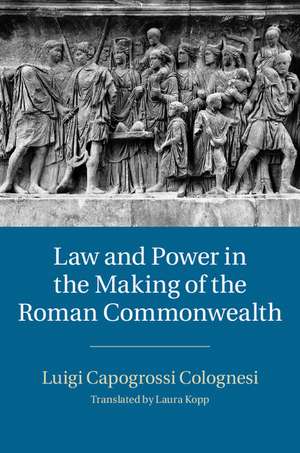 Law and Power in the Making of the Roman Commonwealth

Luigi Capogrossi Colognesi

Translated by Laura Kopp